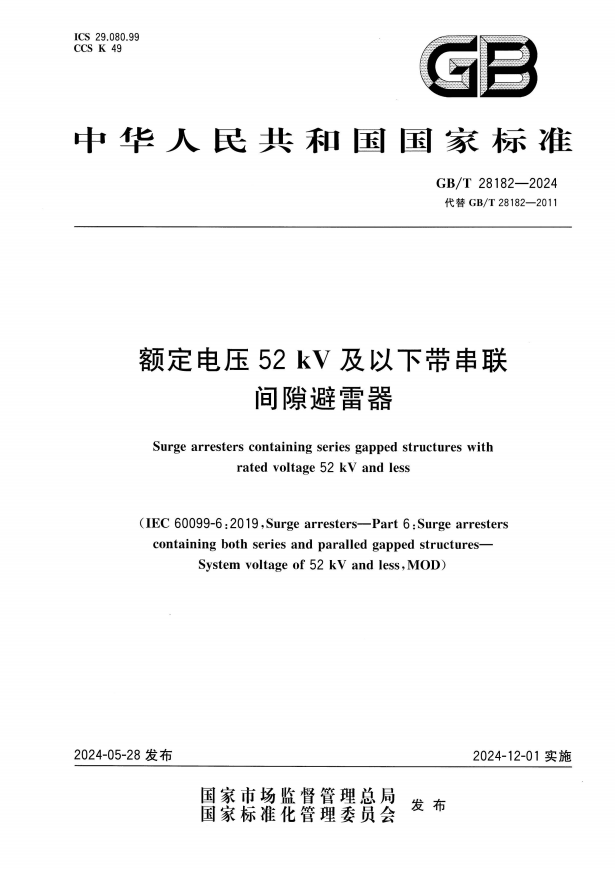 ICS 29.080.99
CCS K 49

GB

中华人民共和国国家标准

GB/T 28182—2024
代替 GB/T 28182—2011

额定电压 52 kV 及以下带串联间隙避雷器

Surge arresters containing series gapped structures with rated voltage 52 kV and less

（IEC 60099-6：2019，Surge arresters—Part 6：Surge arresters containing both series and paralled gapped structures—System voltage of 52 kV and less，MOD）

2024-05-28 发布

2024-12-01 实施

国家市场监督管理总局
国家标准化管理委员会 发布